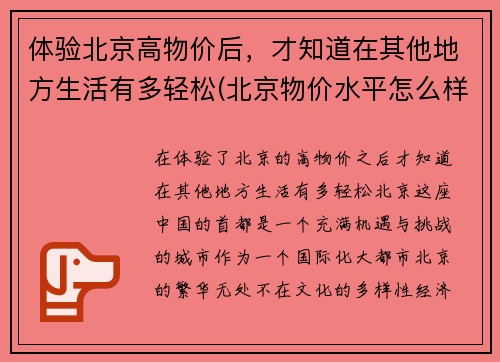 体验北京高物价后，才知道在其他地方生活有多轻松(北京物价水平怎么样

在体验了北京的高物价之后才知道在其他地方生活有多轻松北京这座中国的首都是一个充满机遇与挑战的城市作为一个国际化大都市北京的繁华无处不在文化的多样性经济